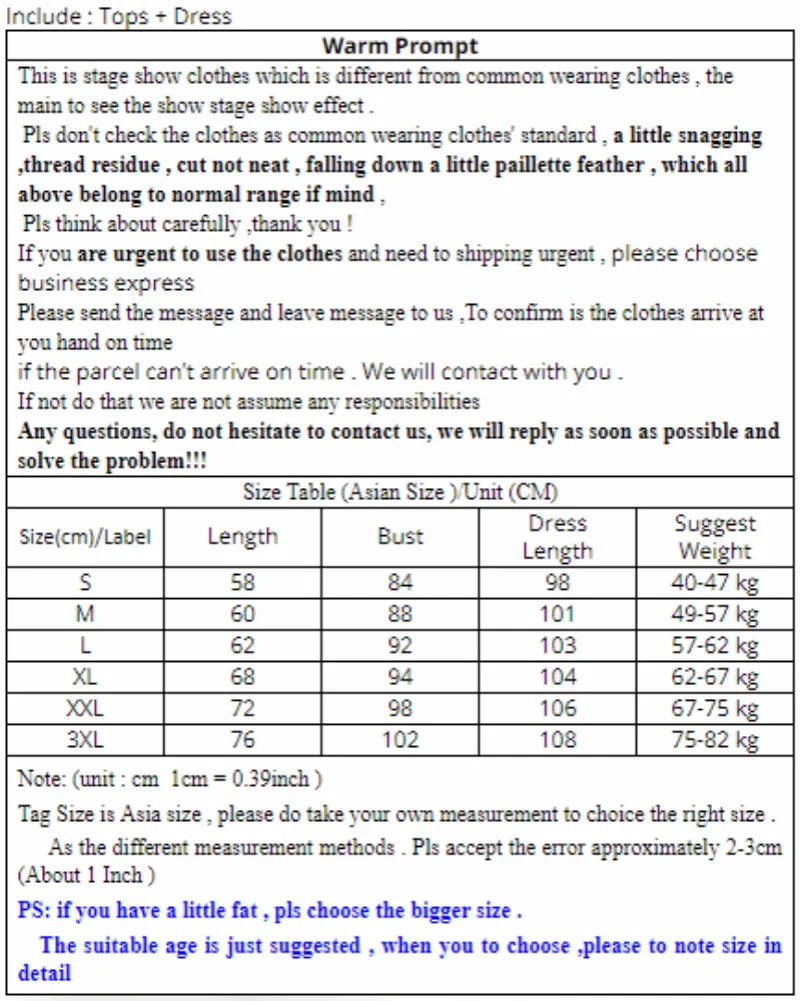 Include : Tops + Dress

Warm Prompt

This is stage show clothes which is different from common wearing clothes , the main to see the show stage show effect .
Pls don't check the clothes as common wearing clothes' standard , a little snagging ,thread residue , cut not neat , falling down a little paillette feather , which all above belong to normal range if mind ,
Pls think about carefully ,thank you !
If you are urgent to use the clothes and need to shipping urgent , please choose business express
Please send the message and leave message to us ,To confirm is the clothes arrive at you hand on time
if the parcel can't arrive on time . We will contact with you .
If not do that we are not assume any responsibilities
Any questions, do not hesitate to contact us, we will reply as soon as possible and solve the problem!!!

Size Table (Asian Size )/Unit (CM)

| Size(cm)/Label | Length | Bust | Dress Length | Suggest Weight |
|---|---|---|---|---|
| S | 58 | 84 | 98 | 40-47 kg |
| M | 60 | 88 | 101 | 49-57 kg |
| L | 62 | 92 | 103 | 57-62 kg |
| XL | 68 | 94 | 104 | 62-67 kg |
| XXL | 72 | 98 | 106 | 67-75 kg |
| 3XL | 76 | 102 | 108 | 75-82 kg |

Note: (unit : cm 1cm = 0.39inch )
Tag Size is Asia size , please do take your own measurement to choice the right size .
As the different measurement methods . Pls accept the error approximately 2-3cm (About 1 Inch )
PS: if you have a little fat , pls choose the bigger size .
The suitable age is just suggested , when you to choose ,please to note size in detail